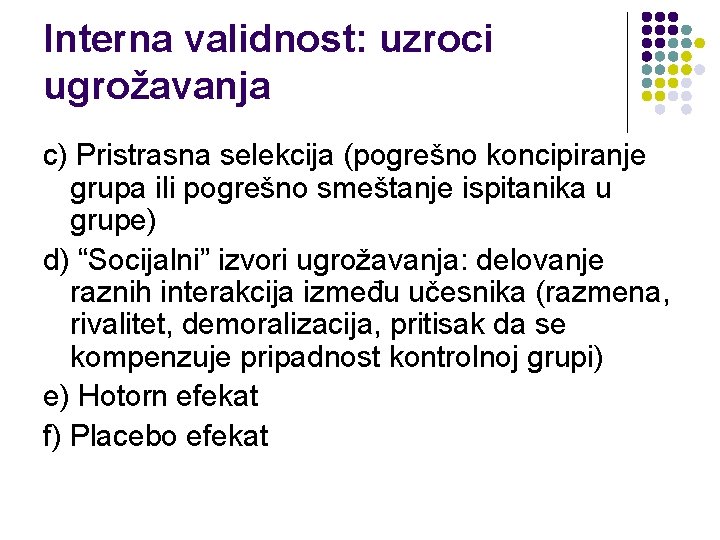 Interna validnost: uzroci ugrožavanja

c) Pristrasna selekcija (pogrešno koncipiranje grupa ili pogrešno smeštanje ispitanika u grupe)

d) “Socijalni” izvori ugrožavanja: delovanje raznih interakcija između učesnika (razmena, rivalitet, demoralizacija, pritisak da se kompenzuje pripadnost kontrolnoj grupi)

e) Hotorn efekat

f) Placebo efekat